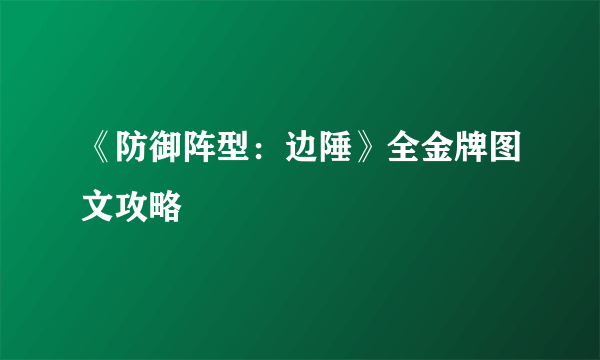 《防御阵型：边陲》全金牌图文攻略